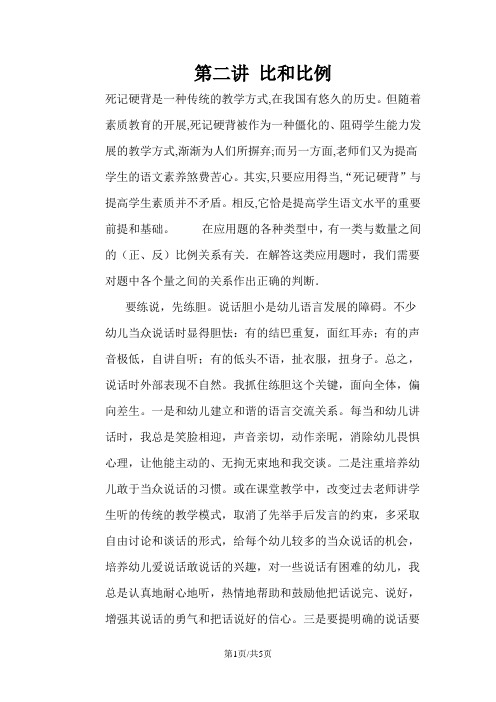 第二讲 比和比例

死记硬背是一种传统的教学方式,在我国有悠久的历史。但随着素质教育的开展,死记硬背被作为一种僵化的、阻碍学生能力发展的教学方式,渐渐为人们所摒弃;而另一方面,老师们又为提高学生的语文素养煞费苦心。其实,只要应用得当,“死记硬背”与提高学生素质并不矛盾。相反,它恰是提高学生语文水平的重要前提和基础。 在应用题的各种类型中，有一类与数量之间的（正、反）比例关系有关．在解答这类应用题时，我们需要对题中各个量之间的关系作出正确的判断．

要练说，先练胆。说话胆小是幼儿语言发展的障碍。不少幼儿当众说话时显得胆怯：有的结巴重复，面红耳赤；有的声音极低，自讲自听；有的低头不语，扯衣服，扭身子。总之，说话时外部表现不自然。我抓住练胆这个关键，面向全体，偏向差生。一是和幼儿建立和谐的语言交流关系。每当和幼儿讲话时，我总是笑脸相迎，声音亲切，动作亲昵，消除幼儿畏惧心理，让他能主动的、无拘无束地和我交谈。二是注重培养幼儿敢于当众说话的习惯。或在课堂教学中，改变过去老师讲学生听的传统的教学模式，取消了先举手后发言的约束，多采取自由讨论和谈话的形式，给每个幼儿较多的当众说话的机会，培养幼儿爱说话敢说话的兴趣，对一些说话有困难的幼儿，我总是认真地耐心地听，热情地帮助和鼓励他把话说完、说好，增强其说话的勇气和把话说好的信心。三是要提明确的说话要

第1页/共5页